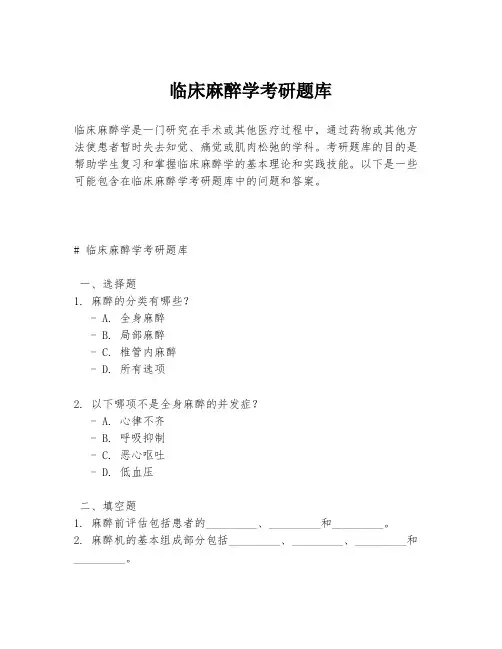 临床麻醉学考研题库

临床麻醉学是一门研究在手术或其他医疗过程中，通过药物或其他方法使患者暂时失去知觉、痛觉或肌肉松弛的学科。考研题库的目的是帮助学生复习和掌握临床麻醉学的基本理论和实践技能。以下是一些可能包含在临床麻醉学考研题库中的问题和答案。

# 临床麻醉学考研题库

一、选择题
1. 麻醉的分类有哪些？
- A. 全身麻醉
- B. 局部麻醉
- C. 椎管内麻醉
- D. 所有选项

2. 以下哪项不是全身麻醉的并发症？
- A. 心律不齐
- B. 呼吸抑制
- C. 恶心呕吐
- D. 低血压

二、填空题
1. 麻醉前评估包括患者的_________、_________和_________。
2. 麻醉机的基本组成部分包括_________、_________、_________和_________。